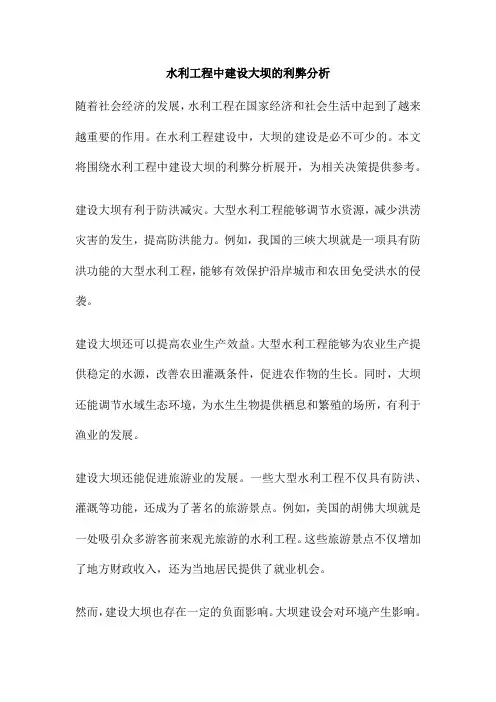 水利工程中建设大坝的利弊分析

随着社会经济的发展，水利工程在国家经济和社会生活中起到了越来越重要的作用。在水利工程建设中，大坝的建设是必不可少的。本文将围绕水利工程中建设大坝的利弊分析展开，为相关决策提供参考。

建设大坝有利于防洪减灾。大型水利工程能够调节水资源，减少洪涝灾害的发生，提高防洪能力。例如，我国的三峡大坝就是一项具有防洪功能的大型水利工程，能够有效保护沿岸城市和农田免受洪水的侵袭。

建设大坝还可以提高农业生产效益。大型水利工程能够为农业生产提供稳定的水源，改善农田灌溉条件，促进农作物的生长。同时，大坝还能调节水域生态环境，为水生生物提供栖息和繁殖的场所，有利于渔业的发展。

建设大坝还能促进旅游业的发展。一些大型水利工程不仅具有防洪、灌溉等功能，还成为了著名的旅游景点。例如，美国的胡佛大坝就是一处吸引众多游客前来观光旅游的水利工程。这些旅游景点不仅增加了地方财政收入，还为当地居民提供了就业机会。

然而，建设大坝也存在一定的负面影响。大坝建设会对环境产生影响。